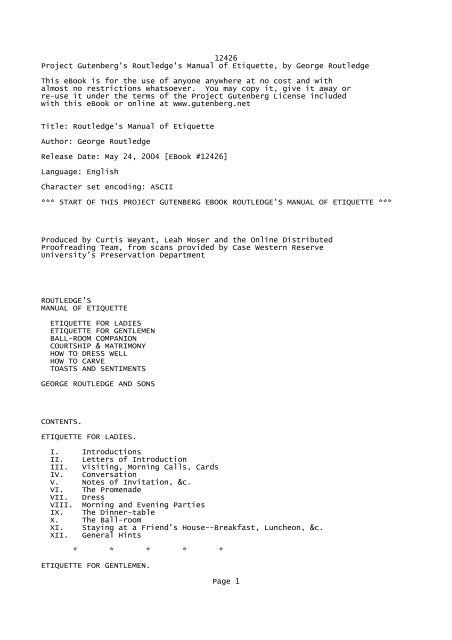 12426
Project Gutenberg's Routledge's Manual of Etiquette, by George Routledge

This eBook is for the use of anyone anywhere at no cost and with almost no restrictions whatsoever. You may copy it, give it away or re-use it under the terms of the Project Gutenberg License included with this eBook or online at www.gutenberg.net

Title: Routledge's Manual of Etiquette

Author: George Routledge

Release Date: May 24, 2004 [EBook #12426]

Language: English

Character set encoding: ASCII

*** START OF THIS PROJECT GUTENBERG EBOOK ROUTLEDGE'S MANUAL OF ETIQUETTE ***

Produced by Curtis Weyant, Leah Moser and the Online Distributed Proofreading Team, from scans provided by Case Western Reserve University's Preservation Department

ROUTLEDGE'S
MANUAL OF ETIQUETTE

ETIQUETTE FOR LADIES
ETIQUETTE FOR GENTLEMEN
BALL-ROOM COMPANION
COURTSHIP & MATRIMONY
HOW TO DRESS WELL
HOW TO CARVE
TOASTS AND SENTIMENTS

GEORGE ROUTLEDGE AND SONS

CONTENTS.

ETIQUETTE FOR LADIES.

I. Introductions
II. Letters of Introduction
III. Visiting, Morning Calls, Cards
IV. Conversation
V. Notes of Invitation, &c.
VI. The Promenade
VII. Dress
VIII. Morning and Evening Parties
IX. The Dinner-table
X. The Ball-room
XI. Staying at a Friend's House--Breakfast, Luncheon, &c.
XII. General Hints

* * * * *

ETIQUETTE FOR GENTLEMEN.

Page 1